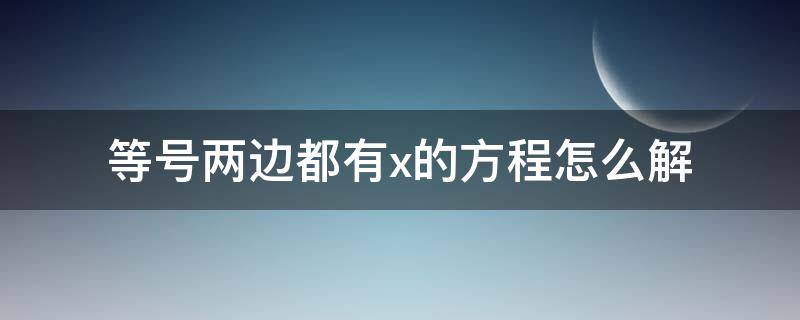 等号两边都有x的方程怎么解